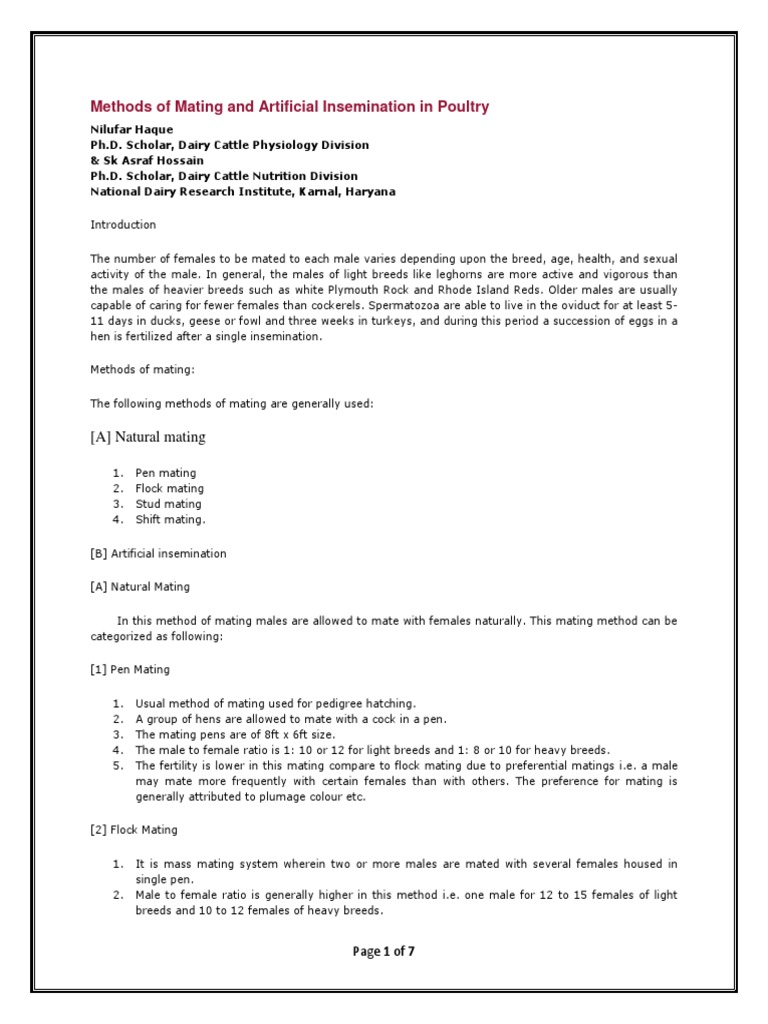 Methods of Mating and Artificial Insemination in Poultry

Nilufar Haque
Ph.D. Scholar, Dairy Cattle Physiology Division
& Sk Asraf Hossain
Ph.D. Scholar, Dairy Cattle Nutrition Division
National Dairy Research Institute, Karnal, Haryana

Introduction

The number of females to be mated to each male varies depending upon the breed, age, health, and sexual activity of the male. In general, the males of light breeds like leghorns are more active and vigorous than the males of heavier breeds such as white Plymouth Rock and Rhode Island Reds. Older males are usually capable of caring for fewer females than cockerels. Spermatozoa are able to live in the oviduct for at least 5-11 days in ducks, geese or fowl and three weeks in turkeys, and during this period a succession of eggs in a hen is fertilized after a single insemination.

Methods of mating:

The following methods of mating are generally used:

[A] Natural mating

1. Pen mating
2. Flock mating
3. Stud mating
4. Shift mating.

[B] Artificial insemination

[A] Natural Mating

In this method of mating males are allowed to mate with females naturally. This mating method can be categorized as following:

[1] Pen Mating

1. Usual method of mating used for pedigree hatching.
2. A group of hens are allowed to mate with a cock in a pen.
3. The mating pens are of 8ft x 6ft size.
4. The male to female ratio is 1: 10 or 12 for light breeds and 1: 8 or 10 for heavy breeds.
5. The fertility is lower in this mating compare to flock mating due to preferential matings i.e. a male may mate more frequently with certain females than with others. The preference for mating is generally attributed to plumage colour etc.

[2] Flock Mating

1. It is mass mating system wherein two or more males are mated with several females housed in single pen.
2. Male to female ratio is generally higher in this method i.e. one male for 12 to 15 females of light breeds and 10 to 12 females of heavy breeds.

Page 1 of 7